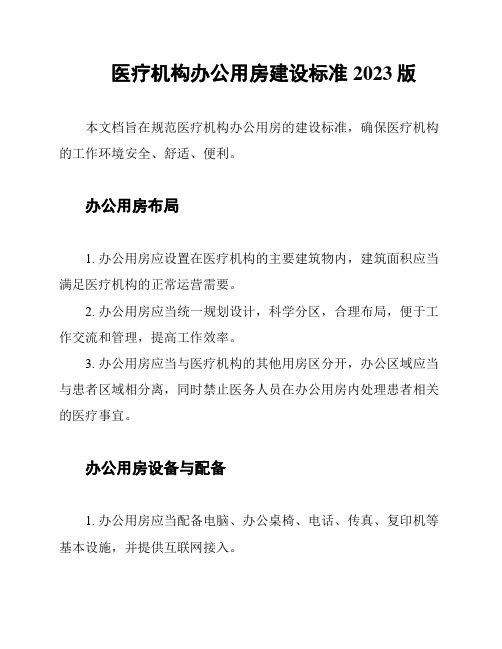 医疗机构办公用房建设标准 2023 版

本文档旨在规范医疗机构办公用房的建设标准，确保医疗机构的工作环境安全、舒适、便利。

办公用房布局

1. 办公用房应设置在医疗机构的主要建筑物内，建筑面积应当满足医疗机构的正常运营需要。

2. 办公用房应当统一规划设计，科学分区，合理布局，便于工作交流和管理，提高工作效率。

3. 办公用房应当与医疗机构的其他用房区分开，办公区域应当与患者区域相分离，同时禁止医务人员在办公用房内处理患者相关的医疗事宜。

办公用房设备与配备

1. 办公用房应当配备电脑、办公桌椅、电话、传真、复印机等基本设施，并提供互联网接入。